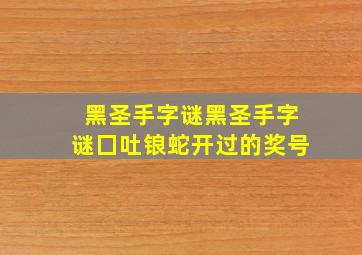 黑圣手字谜黑圣手字谜口吐银蛇开过的奖号